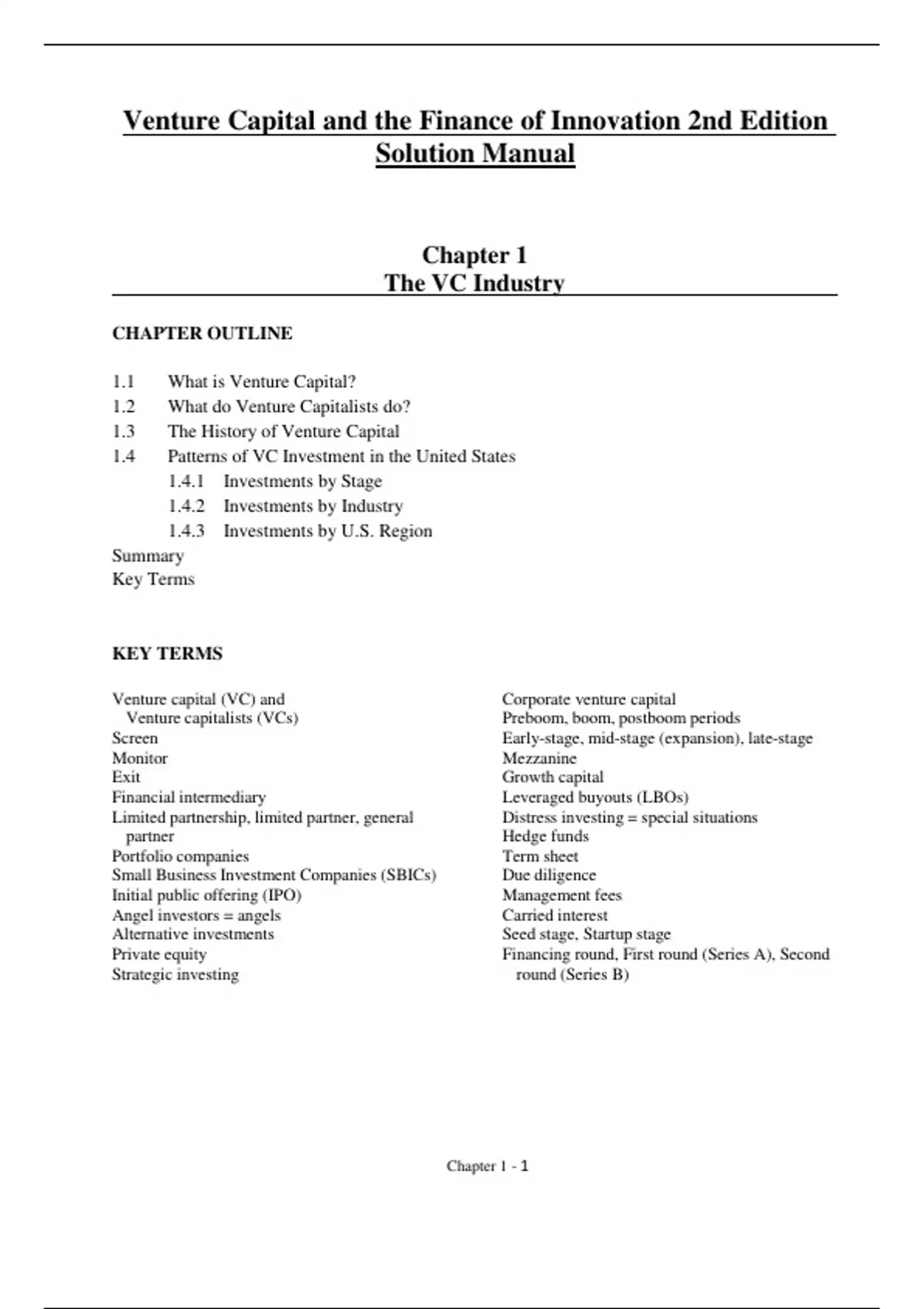 Venture Capital and the Finance of Innovation 2nd Edition Solution Manual

Chapter 1
The VC Industry

CHAPTER OUTLINE

1.1 What is Venture Capital?
1.2 What do Venture Capitalists do?
1.3 The History of Venture Capital
1.4 Patterns of VC Investment in the United States
1.4.1 Investments by Stage
1.4.2 Investments by Industry
1.4.3 Investments by U.S. Region
Summary
Key Terms

KEY TERMS

Venture capital (VC) and Venture capitalists (VCs)
Screen
Monitor
Exit
Financial intermediary
Limited partnership, limited partner, general partner
Portfolio companies
Small Business Investment Companies (SBICs)
Initial public offering (IPO)
Angel investors = angels
Alternative investments
Private equity
Strategic investing

Corporate venture capital
Preboom, boom, postboom periods
Early-stage, mid-stage (expansion), late-stage
Mezzanine
Growth capital
Leveraged buyouts (LBOs)
Distress investing = special situations
Hedge funds
Term sheet
Due diligence
Management fees
Carried interest
Seed stage, Startup stage
Financing round, First round (Series A), Second round (Series B)

Chapter 1 - 1